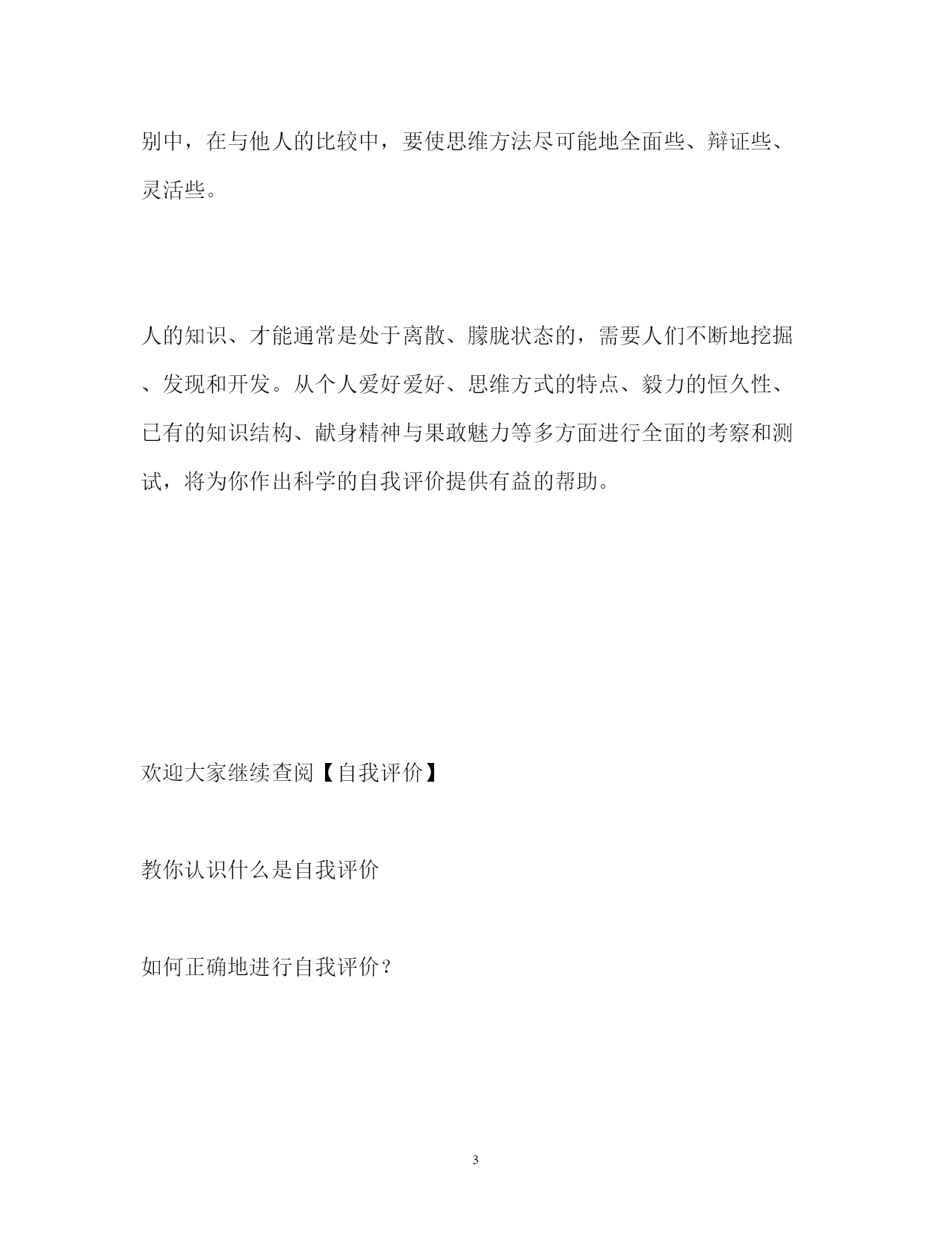 别中，在与他人的比较中，要使思维方法尽可能地全面些、辩证些、灵活些。

人的知识、才能通常是处于离散、朦胧状态的，需要人们不断地挖掘、发现和开发。从个人爱好爱好、思维方式的特点、毅力的恒久性、已有的知识结构、献身精神与果敢魅力等多方面进行全面的考察和测试，将为你作出科学的自我评价提供有益的帮助。

欢迎大家继续查阅【自我评价】

教你认识什么是自我评价

如何正确地进行自我评价？

3